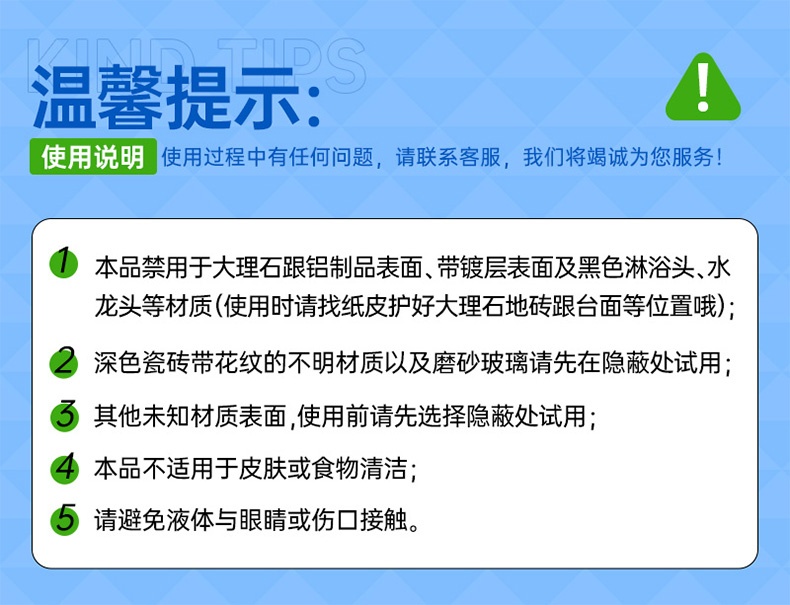 KIND TIPS
温馨提示:

使用说明 使用过程中有任何问题，请联系客服，我们将竭诚为您服务！

1 本品禁用于大理石跟铝制品表面、带镀层表面及黑色淋浴头、水龙头等材质(使用时请找纸皮护好大理石地砖跟台面等位置哦);

2 深色瓷砖带花纹的不明材质以及磨砂玻璃请先在隐蔽处试用;

3 其他未知材质表面,使用前请先选择隐蔽处试用;

4 本品不适用于皮肤或食物清洁;

5 请避免液体与眼睛或伤口接触。